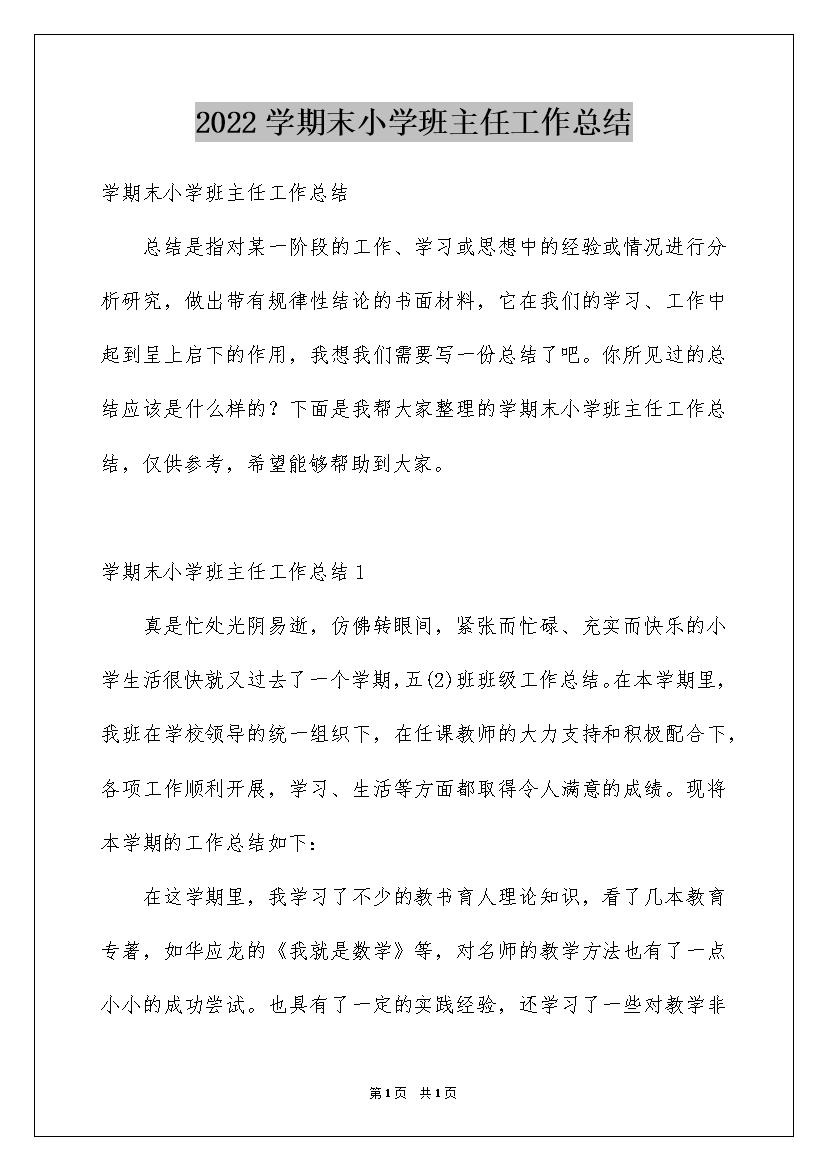 2022学期末小学班主任工作总结

学期末小学班主任工作总结

总结是指对某一阶段的工作、学习或思想中的经验或情况进行分析研究，做出带有规律性结论的书面材料，它在我们的学习、工作中起到呈上启下的作用，我想我们需要写一份总结了吧。你所见过的总结应该是什么样的？下面是我帮大家整理的学期末小学班主任工作总结，仅供参考，希望能够帮助到大家。

学期末小学班主任工作总结1

真是忙处光阴易逝，仿佛转眼间，紧张而忙碌、充实而快乐的小学生活很快就又过去了一个学期，五(2)班班级工作总结。在本学期里，我班在学校领导的统一组织下，在任课教师的大力支持和积极配合下，各项工作顺利开展，学习、生活等方面都取得令人满意的成绩。现将本学期的工作总结如下：

在这学期里，我学习了不少的教书育人理论知识，看了几本教育专著，如华应龙的《我就是数学》等，对名师的教学方法也有了一点小小的成功尝试。也具有了一定的实践经验，还学习了一些对教学非

第1页 共1页